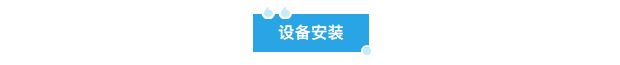 设备安装